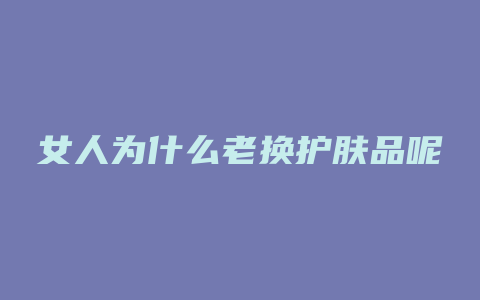 女人为什么老换护肤品呢